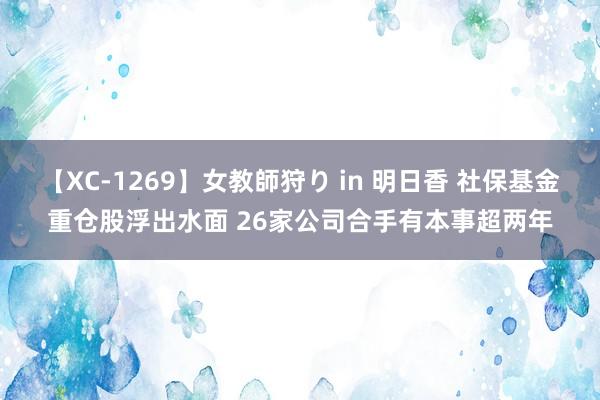 【XC-1269】女教師狩り in 明日香 社保基金重仓股浮出水面 26家公司合手有本事超两年